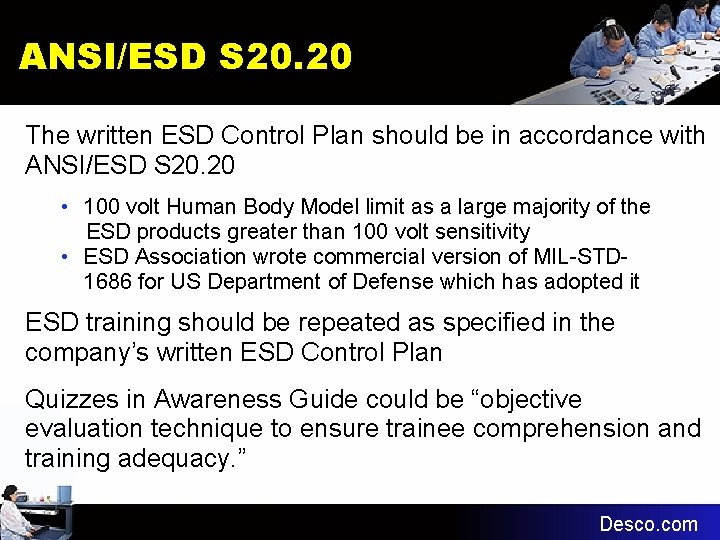 ANSI/ESD S20.20

The written ESD Control Plan should be in accordance with ANSI/ESD S20.20

• 100 volt Human Body Model limit as a large majority of the ESD products greater than 100 volt sensitivity
• ESD Association wrote commercial version of MIL-STD-1686 for US Department of Defense which has adopted it

ESD training should be repeated as specified in the company's written ESD Control Plan

Quizzes in Awareness Guide could be "objective evaluation technique to ensure trainee comprehension and training adequacy."

Desco.com